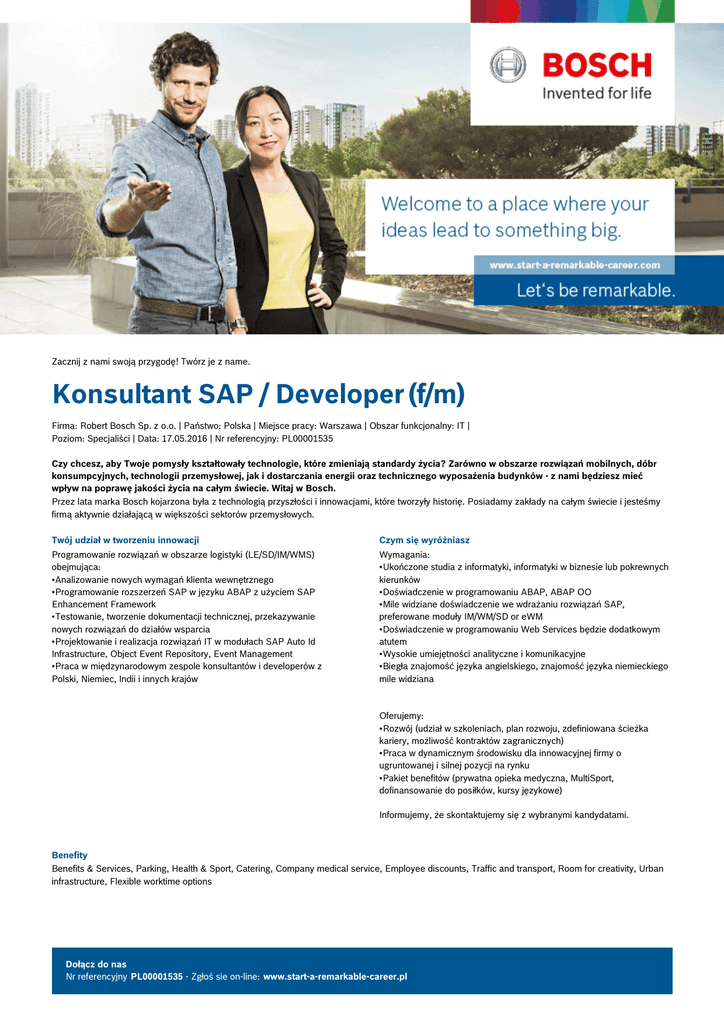 BOSCH
Invented for life

Welcome to a place where your ideas lead to something big.

www.start-a-remarkable-career.com

Let's be remarkable.

Zacznij z nami swoją przygodę! Twórz je z name.

Konsultant SAP / Developer (f/m)

Firma: Robert Bosch Sp. z o.o. | Państwo: Polska | Miejsce pracy: Warszawa | Obszar funkcjonalny: IT | Poziom: Specjaliści | Data: 17.05.2016 | Nr referencyjny: PL00001535

Czy chcesz, aby Twoje pomysły kształtowały technologie, które zmieniają standardy życia? Zarówno w obszarze rozwiązań mobilnych, dóbr konsumpcyjnych, technologii przemysłowej, jak i dostarczania energii oraz technicznego wyposażenia budynków - z nami będziesz mieć wpływ na poprawę jakości życia na całym świecie. Witaj w Bosch.
Przez lata marka Bosch kojarzona była z technologią przyszłości i innowacjami, które tworzyły historię. Posiadamy zakłady na całym świecie i jesteśmy firmą aktywnie działającą w większości sektorów przemysłowych.

Twój udział w tworzeniu innowacji
Programowanie rozwiązań w obszarze logistyki (LE/SD/IM/WMS) obejmująca:
•Analizowanie nowych wymagań klienta wewnętrznego
•Programowanie rozszerzeń SAP w języku ABAP z użyciem SAP Enhancement Framework
•Testowanie, tworzenie dokumentacji technicznej, przekazywanie nowych rozwiązań do działów wsparcia
•Projektowanie i realizacja rozwiązań IT w modułach SAP Auto Id Infrastructure, Object Event Repository, Event Management
•Praca w międzynarodowym zespole konsultantów i developerów z Polski, Niemiec, Indii i innych krajów

Czym się wyróżniasz
Wymagania:
•Ukończone studia z informatyki, informatyki w biznesie lub pokrewnych kierunków
•Doświadczenie w programowaniu ABAP, ABAP OO
•Mile widziane doświadczenie we wdrażaniu rozwiązań SAP, preferowane moduły IM/WM/SD or eWM
•Doświadczenie w programowaniu Web Services będzie dodatkowym atutem
•Wysokie umiejętności analityczne i komunikacyjne
•Biegła znajomość języka angielskiego, znajomość języka niemieckiego mile widziana

Oferujemy:
•Rozwój (udział w szkoleniach, plan rozwoju, zdefiniowana ścieżka kariery, możliwość kontraktów zagranicznych)
•Praca w dynamicznym środowisku dla innowacyjnej firmy o ugruntowanej i silnej pozycji na rynku
•Pakiet benefitów (prywatna opieka medyczna, MultiSport, dofinansowanie do posiłków, kursy językowe)

Informujemy, że skontaktujemy się z wybranymi kandydatami.

Benefity
Benefits & Services, Parking, Health & Sport, Catering, Company medical service, Employee discounts, Traffic and transport, Room for creativity, Urban infrastructure, Flexible worktime options

Dołącz do nas
Nr referencyjny PL00001535 - Zgłoś sie on-line: www.start-a-remarkable-career.pl